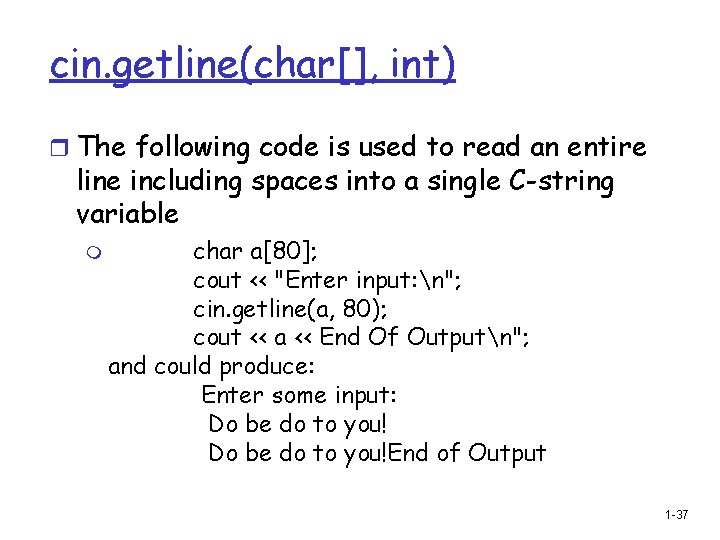 cin.getline(char[], int)

The following code is used to read an entire line including spaces into a single C-string variable

char a[80];
cout << "Enter input:\n";
cin.getline(a, 80);
cout << a << End Of Output\n";

and could produce:

Enter some input:
Do be do to you!
Do be do to you!End of Output

1-37